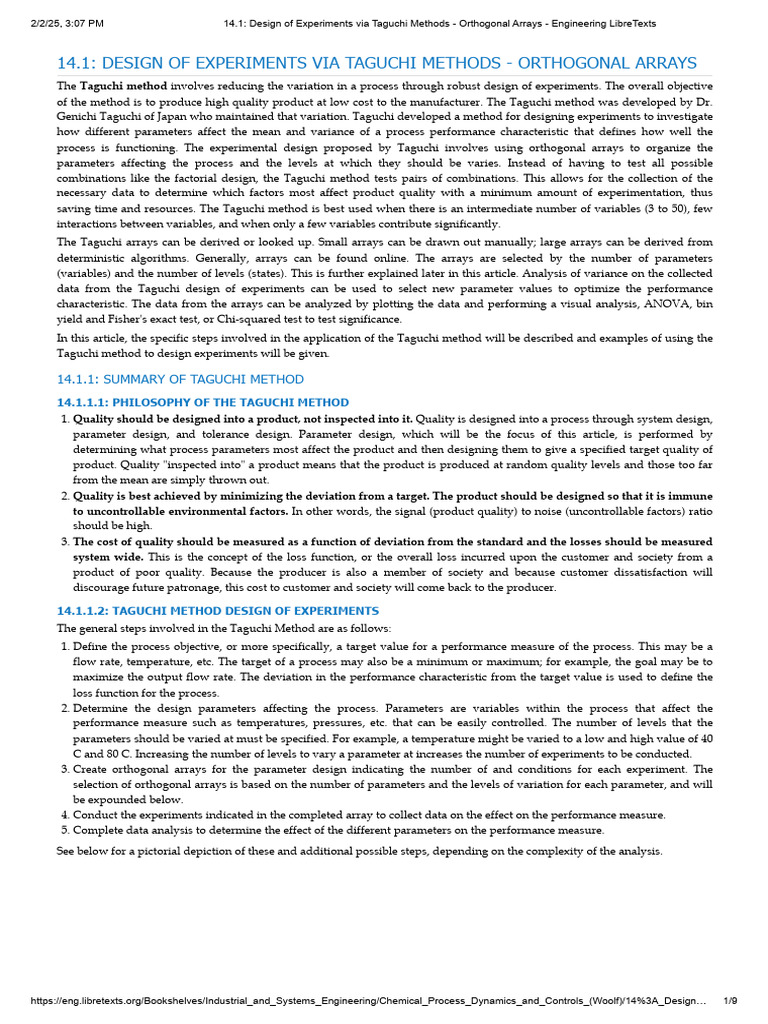 2/2/25, 3:07 PM 14.1: Design of Experiments via Taguchi Methods - Orthogonal Arrays - Engineering LibreTexts

14.1: DESIGN OF EXPERIMENTS VIA TAGUCHI METHODS - ORTHOGONAL ARRAYS

The **Taguchi method** involves reducing the variation in a process through robust design of experiments. The overall objective of the method is to produce high quality product at low cost to the manufacturer. The Taguchi method was developed by Dr. Genichi Taguchi of Japan who maintained that variation. Taguchi developed a method for designing experiments to investigate how different parameters affect the mean and variance of a process performance characteristic that defines how well the process is functioning. The experimental design proposed by Taguchi involves using orthogonal arrays to organize the parameters affecting the process and the levels at which they should be varies. Instead of having to test all possible combinations like the factorial design, the Taguchi method tests pairs of combinations. This allows for the collection of the necessary data to determine which factors most affect product quality with a minimum amount of experimentation, thus saving time and resources. The Taguchi method is best used when there is an intermediate number of variables (3 to 50), few interactions between variables, and when only a few variables contribute significantly.

The Taguchi arrays can be derived or looked up. Small arrays can be drawn out manually; large arrays can be derived from deterministic algorithms. Generally, arrays can be found online. The arrays are selected by the number of parameters (variables) and the number of levels (states). This is further explained later in this article. Analysis of variance on the collected data from the Taguchi design of experiments can be used to select new parameter values to optimize the performance characteristic. The data from the arrays can be analyzed by plotting the data and performing a visual analysis, ANOVA, bin yield and Fisher's exact test, or Chi-squared test to test significance.

In this article, the specific steps involved in the application of the Taguchi method will be described and examples of using the Taguchi method to design experiments will be given.

14.1.1: SUMMARY OF TAGUCHI METHOD

14.1.1.1: PHILOSOPHY OF THE TAGUCHI METHOD

1. **Quality should be designed into a product, not inspected into it.** Quality is designed into a process through system design, parameter design, and tolerance design. Parameter design, which will be the focus of this article, is performed by determining what process parameters most affect the product and then designing them to give a specified target quality of product. Quality "inspected into" a product means that the product is produced at random quality levels and those too far from the mean are simply thrown out.
2. **Quality is best achieved by minimizing the deviation from a target. The product should be designed so that it is immune to uncontrollable environmental factors.** In other words, the signal (product quality) to noise (uncontrollable factors) ratio should be high.
3. **The cost of quality should be measured as a function of deviation from the standard and the losses should be measured system wide.** This is the concept of the loss function, or the overall loss incurred upon the customer and society from a product of poor quality. Because the producer is also a member of society and because customer dissatisfaction will discourage future patronage, this cost to customer and society will come back to the producer.

14.1.1.2: TAGUCHI METHOD DESIGN OF EXPERIMENTS

The general steps involved in the Taguchi Method are as follows:

1. Define the process objective, or more specifically, a target value for a performance measure of the process. This may be a flow rate, temperature, etc. The target of a process may also be a minimum or maximum; for example, the goal may be to maximize the output flow rate. The deviation in the performance characteristic from the target value is used to define the loss function for the process.
2. Determine the design parameters affecting the process. Parameters are variables within the process that affect the performance measure such as temperatures, pressures, etc. that can be easily controlled. The number of levels that the parameters should be varied at must be specified. For example, a temperature might be varied to a low and high value of 40 C and 80 C. Increasing the number of levels to vary a parameter at increases the number of experiments to be conducted.
3. Create orthogonal arrays for the parameter design indicating the number of and conditions for each experiment. The selection of orthogonal arrays is based on the number of parameters and the levels of variation for each parameter, and will be expounded below.
4. Conduct the experiments indicated in the completed array to collect data on the effect on the performance measure.
5. Complete data analysis to determine the effect of the different parameters on the performance measure.

See below for a pictorial depiction of these and additional possible steps, depending on the complexity of the analysis.

https://eng.libretexts.org/Bookshelves/Industrial_and_Systems_Engineering/Chemical_Process_Dynamics_and_Controls_(Woolf)/14%3A_Design... 1/9